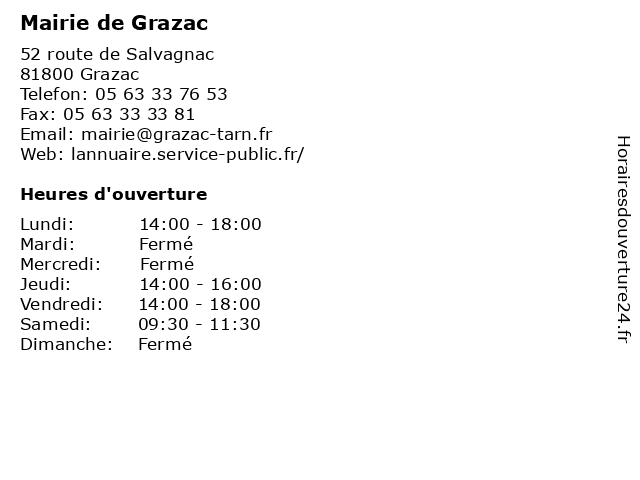 Mairie de Grazac

52 route de Salvagnac
81800 Grazac
Telefon: 05 63 33 76 53
Fax: 05 63 33 33 81
Email: mairie@grazac-tarn.fr
Web: lannuaire.service-public.fr/

Heures d'ouverture

Lundi: 14:00 - 18:00
Mardi: Fermé
Mercredi: Fermé
Jeudi: 14:00 - 16:00
Vendredi: 14:00 - 18:00
Samedi: 09:30 - 11:30
Dimanche: Fermé

Horairesdouverture24.fr